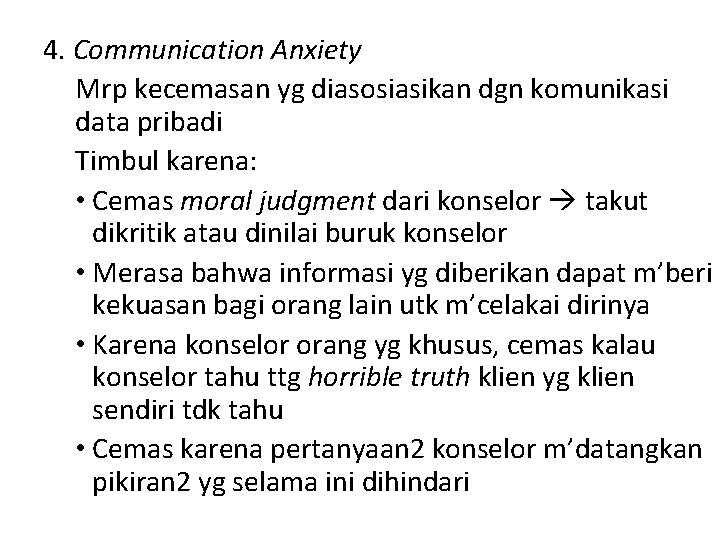 4. Communication Anxiety

Mrp kecemasan yg diasosiasikan dgn komunikasi data pribadi

Timbul karena:

• Cemas moral judgment dari konselor → takut dikritik atau dinilai buruk konselor
• Merasa bahwa informasi yg diberikan dapat m'beri kekuasan bagi orang lain utk m'celakai dirinya
• Karena konselor orang yg khusus, cemas kalau konselor tahu ttg horrible truth klien yg klien sendiri tdk tahu
• Cemas karena pertanyaan2 konselor m'datangkan pikiran2 yg selama ini dihindari